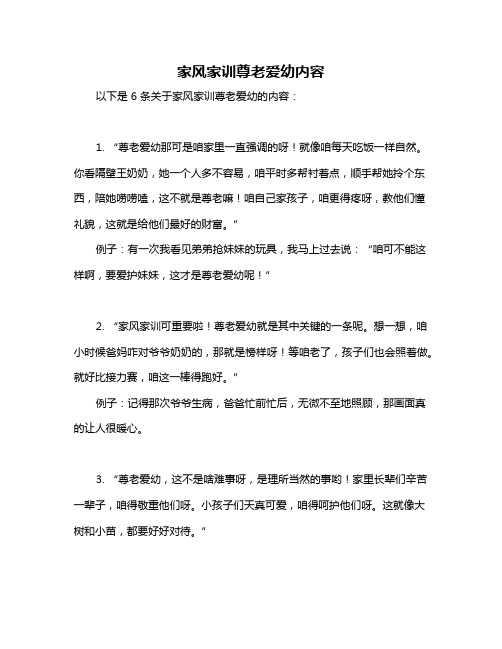 家风家训尊老爱幼内容

以下是 6 条关于家风家训尊老爱幼的内容：

1. “尊老爱幼那可是咱家里一直强调的呀！就像咱每天吃饭一样自然。你看隔壁王奶奶，她一个人多不容易，咱平时多帮衬着点，顺手帮她拎个东西，陪她唠唠嗑，这不就是尊老嘛！咱自己家孩子，咱更得疼呀，教他们懂礼貌，这就是给他们最好的财富。”

例子：有一次我看见弟弟抢妹妹的玩具，我马上过去说：“咱可不能这样啊，要爱护妹妹，这才是尊老爱幼呢！”

2. “家风家训可重要啦！尊老爱幼就是其中关键的一条呢。想一想，咱小时候爸妈咋对爷爷奶奶的，那就是榜样呀！等咱老了，孩子们也会照着做。就好比接力赛，咱这一棒得跑好。”

例子：记得那次爷爷生病，爸爸忙前忙后，无微不至地照顾，那画面真的让人很暖心。

3. “尊老爱幼，这不是啥难事呀，是理所当然的事哟！家里长辈们辛苦一辈子，咱得敬重他们呀。小孩子们天真可爱，咱得呵护他们呀。这就像大树和小苗，都要好好对待。”